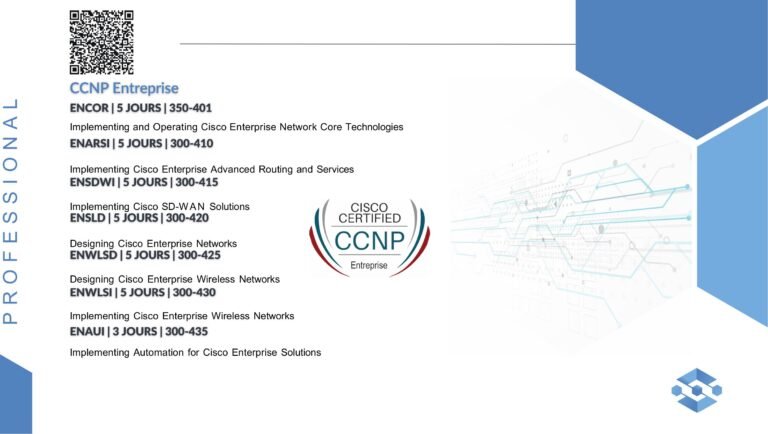 PROFESSIONAL

CCNP Entreprise

ENCOR | 5 JOURS | 350-401

Implementing and Operating Cisco Enterprise Network Core Technologies

ENARSI | 5 JOURS | 300-410

Implementing Cisco Enterprise Advanced Routing and Services

ENSDWI | 5 JOURS | 300-415

Implementing Cisco SD-WAN Solutions

ENSLD | 5 JOURS | 300-420

Designing Cisco Enterprise Networks

ENWLSD | 5 JOURS | 300-425

Designing Cisco Enterprise Wireless Networks

ENWLSI | 5 JOURS | 300-430

Implementing Cisco Enterprise Wireless Networks

ENAUI | 3 JOURS | 300-435

Implementing Automation for Cisco Enterprise Solutions

CISCO
CERTIFIED
CCNP
Entreprise